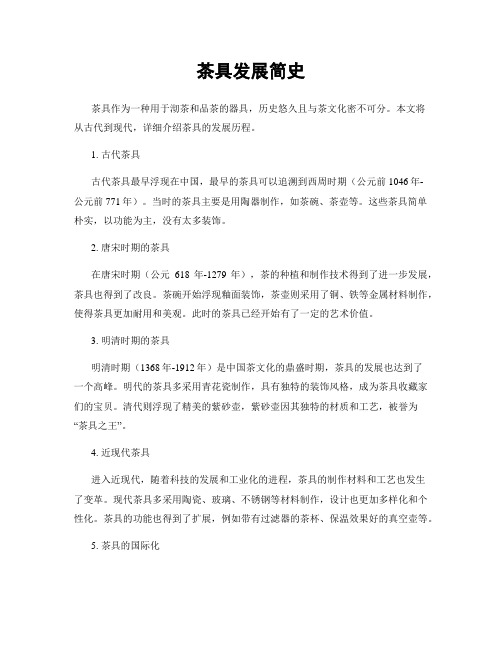 茶具发展简史

茶具作为一种用于沏茶和品茶的器具，历史悠久且与茶文化密不可分。本文将从古代到现代，详细介绍茶具的发展历程。

1. 古代茶具

古代茶具最早浮现在中国，最早的茶具可以追溯到西周时期（公元前 1046 年-公元前 771 年）。当时的茶具主要是用陶器制作，如茶碗、茶壶等。这些茶具简单朴实，以功能为主，没有太多装饰。

2. 唐宋时期的茶具

在唐宋时期（公元 618 年-1279 年），茶的种植和制作技术得到了进一步发展，茶具也得到了改良。茶碗开始浮现釉面装饰，茶壶则采用了铜、铁等金属材料制作，使得茶具更加耐用和美观。此时的茶具已经开始有了一定的艺术价值。

3. 明清时期的茶具

明清时期（1368 年-1912 年）是中国茶文化的鼎盛时期，茶具的发展也达到了一个高峰。明代的茶具多采用青花瓷制作，具有独特的装饰风格，成为茶具收藏家们的宝贝。清代则浮现了精美的紫砂壶，紫砂壶因其独特的材质和工艺，被誉为“茶具之王”。

4. 近现代茶具

进入近现代，随着科技的发展和工业化的进程，茶具的制作材料和工艺也发生了变革。现代茶具多采用陶瓷、玻璃、不锈钢等材料制作，设计也更加多样化和个性化。茶具的功能也得到了扩展，例如带有过滤器的茶杯、保温效果好的真空壶等。

5. 茶具的国际化